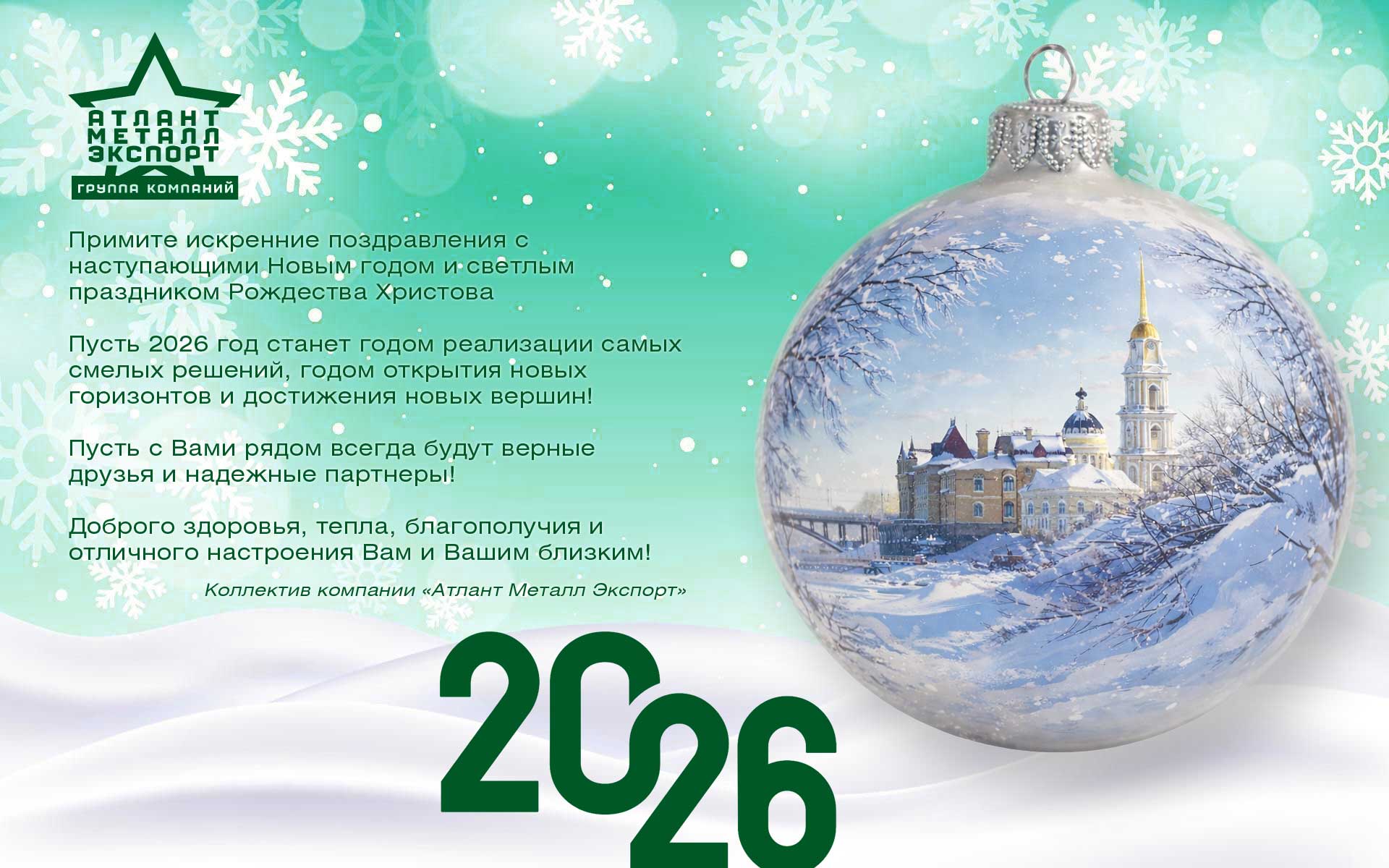 АТЛАНТ
МЕТАЛЛ
ЭКСПОРТ
ГРУППА КОМПАНИЙ

Примите искренние поздравления с наступающими Новым годом и светлым праздником Рождества Христова

Пусть 2026 год станет годом реализации самых смелых решений, годом открытия новых горизонтов и достижения новых вершин!

Пусть с Вами рядом всегда будут верные друзья и надежные партнеры!

Доброго здоровья, тепла, благополучия и отличного настроения Вам и Вашим близким!

Коллектив компании «Атлант Металл Экспорт»

2026